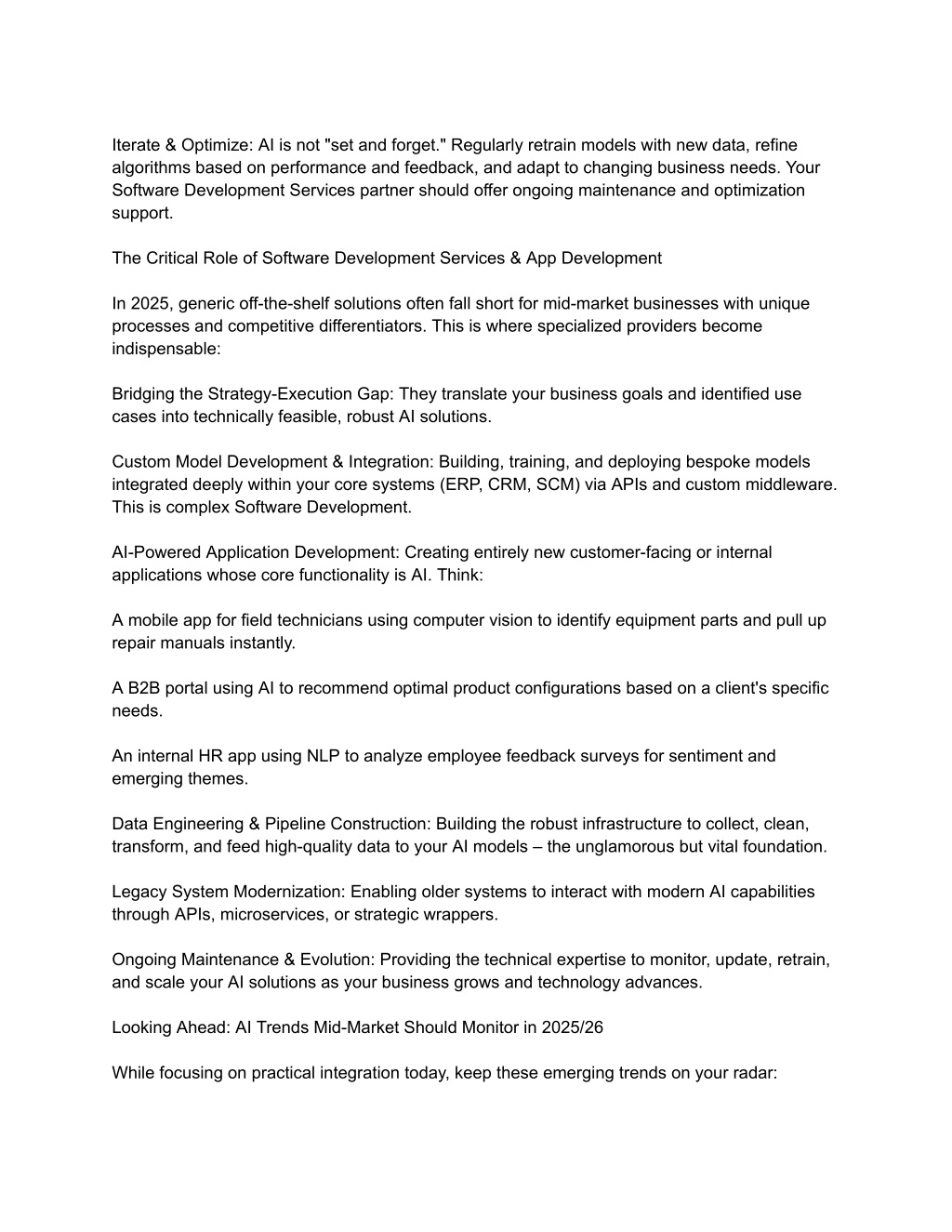 Iterate & Optimize: AI is not "set and forget." Regularly retrain models with new data, refine algorithms based on performance and feedback, and adapt to changing business needs. Your Software Development Services partner should offer ongoing maintenance and optimization support.

The Critical Role of Software Development Services & App Development

In 2025, generic off-the-shelf solutions often fall short for mid-market businesses with unique processes and competitive differentiators. This is where specialized providers become indispensable:

Bridging the Strategy-Execution Gap: They translate your business goals and identified use cases into technically feasible, robust AI solutions.

Custom Model Development & Integration: Building, training, and deploying bespoke models integrated deeply within your core systems (ERP, CRM, SCM) via APIs and custom middleware. This is complex Software Development.

AI-Powered Application Development: Creating entirely new customer-facing or internal applications whose core functionality is AI. Think:

A mobile app for field technicians using computer vision to identify equipment parts and pull up repair manuals instantly.

A B2B portal using AI to recommend optimal product configurations based on a client's specific needs.

An internal HR app using NLP to analyze employee feedback surveys for sentiment and emerging themes.

Data Engineering & Pipeline Construction: Building the robust infrastructure to collect, clean, transform, and feed high-quality data to your AI models – the unglamorous but vital foundation.

Legacy System Modernization: Enabling older systems to interact with modern AI capabilities through APIs, microservices, or strategic wrappers.

Ongoing Maintenance & Evolution: Providing the technical expertise to monitor, update, retrain, and scale your AI solutions as your business grows and technology advances.

Looking Ahead: AI Trends Mid-Market Should Monitor in 2025/26

While focusing on practical integration today, keep these emerging trends on your radar: